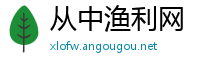 从中渔利网

xlofw.angougou.net